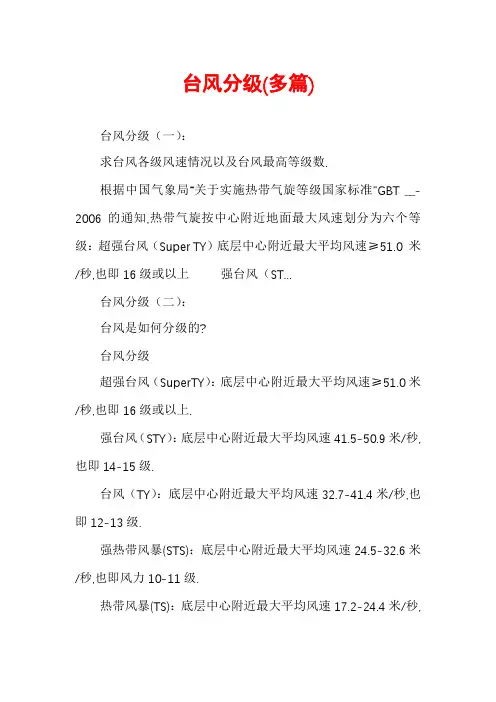 台风分级(多篇)

台风分级（一）：

求台风各级风速情况以及台风最高等级数.

根据中国气象局"关于实施热带气旋等级国家标准"GBT __-2006 的通知,热带气旋按中心附近地面最大风速划分为六个等级：超强台风（Super TY）底层中心附近最大平均风速≥51.0 米/秒,也即 16 级或以上　　强台风（ST...

台风分级（二）：

台风是如何分级的?

台风分级

超强台风（SuperTY）：底层中心附近最大平均风速≥51.0 米/秒,也即 16 级或以上.

强台风（STY）：底层中心附近最大平均风速 41.5-50.9 米/秒,也即 14-15 级.

台风（TY）：底层中心附近最大平均风速 32.7-41.4 米/秒,也即 12-13 级.

强热带风暴(STS)：底层中心附近最大平均风速 24.5-32.6 米/秒,也即风力 10-11 级.

热带风暴(TS)：底层中心附近最大平均风速 17.2-24.4 米/秒,